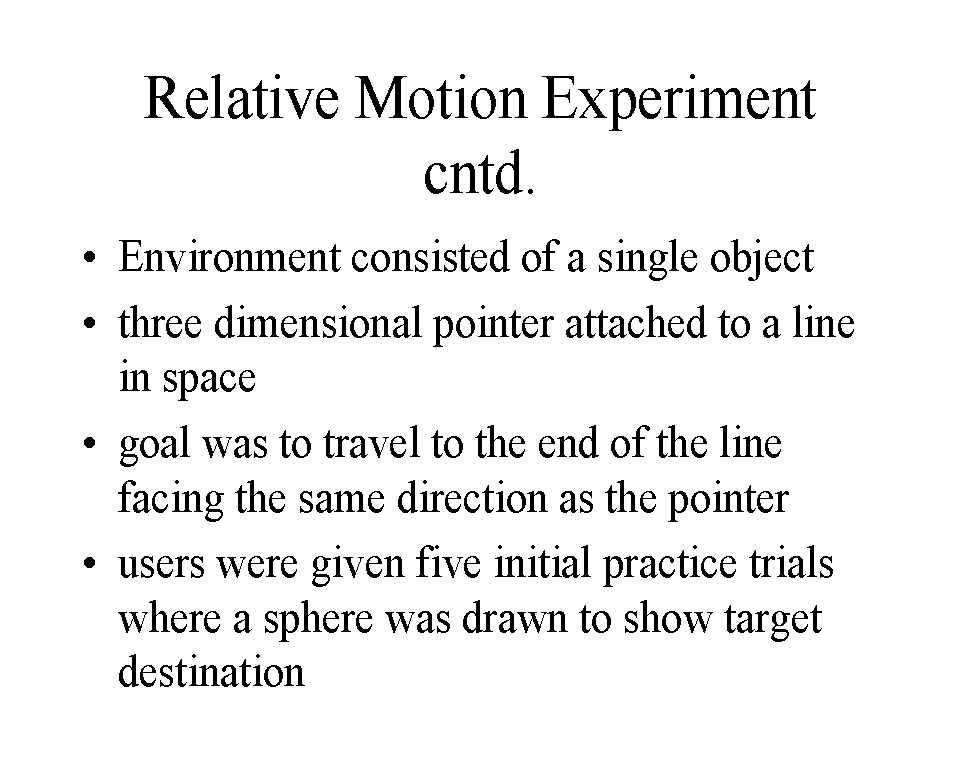 Relative Motion Experiment cntd.

• Environment consisted of a single object

• three dimensional pointer attached to a line in space

• goal was to travel to the end of the line facing the same direction as the pointer

• users were given five initial practice trials where a sphere was drawn to show target destination